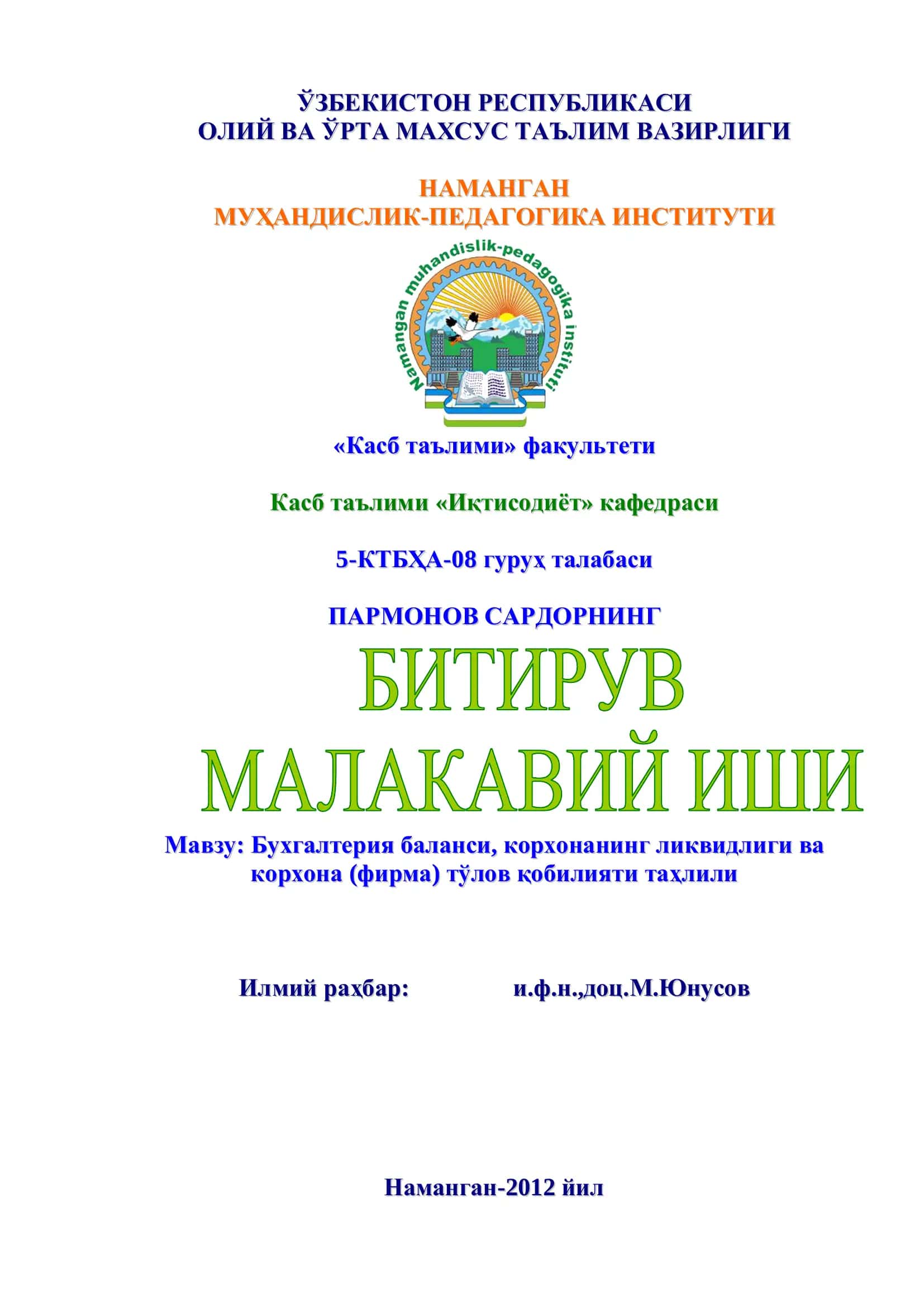 ЎЗБЕКИСТОН РЕСПУБЛИКАСИ
ОЛИЙ ВА ЎРТА МАХСУС ТАЪЛИМ ВАЗИРЛИГИ

НАМАНГАН
МУҲАНДИСЛИК-ПЕДАГОГИКА ИНСТИТУТИ

Namangan muhandislik-pedagogika instituti

«Касб таълими» факультети

Касб таълими «Иқтисодиёт» кафедраси

5-КТБҲА-08 гуруҳ талабаси

ПАРМОНОВ САРДОРНИНГ

БИТИРУВ
МАЛАКАВИЙ ИШИ

Мавзу: Бухгалтерия баланси, корхонанинг ликвидлиги ва корхона (фирма) тўлов қобилияти таҳлили

Илмий раҳбар: и.ф.н.,доц.М.Юнусов

Наманган-2012 йил